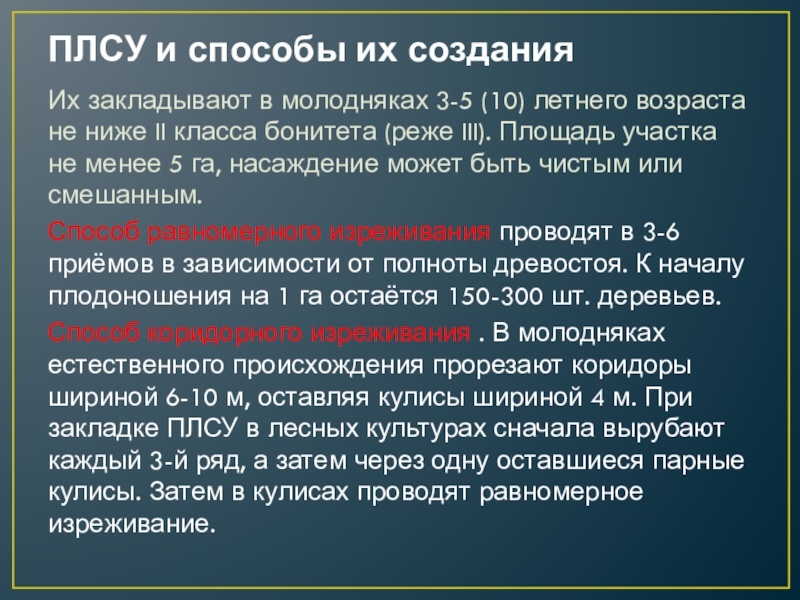 ПЛСУ и способы их создания

Их закладывают в молодняках 3-5 (10) летнего возраста не ниже II класса бонитета (реже III). Площадь участка не менее 5 га, насаждение может быть чистым или смешанным.

Способ равномерного изреживания проводят в 3-6 приёмов в зависимости от полноты древостоя. К началу плодоношения на 1 га остаётся 150-300 шт. деревьев.

Способ коридорного изреживания . В молодняках естественного происхождения прорезают коридоры шириной 6-10 м, оставляя кулисы шириной 4 м. При закладке ПЛСУ в лесных культурах сначала вырубают каждый 3-й ряд, а затем через одну оставшиеся парные кулисы. Затем в кулисах проводят равномерное изреживание.